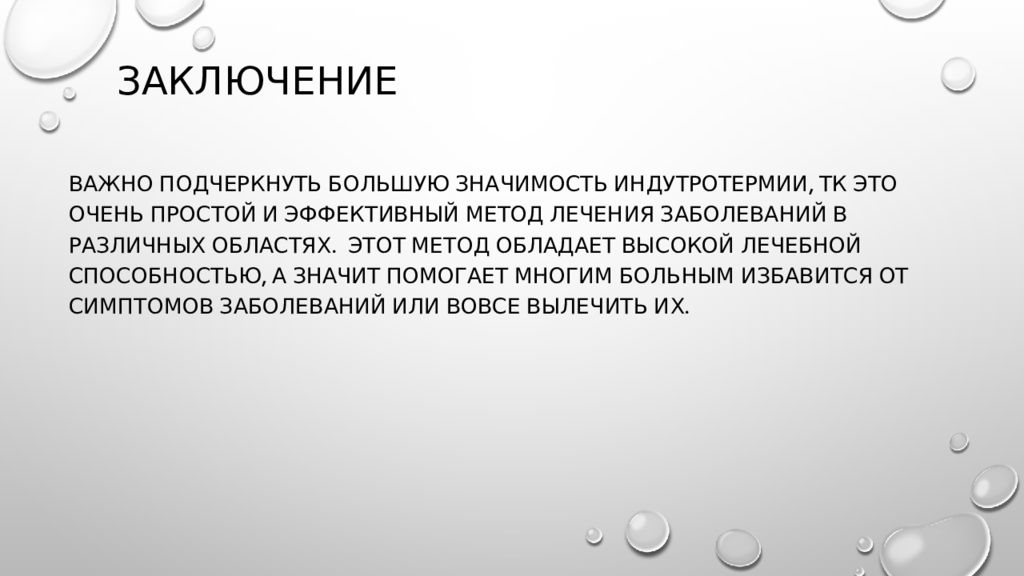 ЗАКЛЮЧЕНИЕ

ВАЖНО ПОДЧЕРКНУТЬ БОЛЬШУЮ ЗНАЧИМОСТЬ ИНДУТРОТЕРМИИ, ТК ЭТО ОЧЕНЬ ПРОСТОЙ И ЭФФЕКТИВНЫЙ МЕТОД ЛЕЧЕНИЯ ЗАБОЛЕВАНИЙ В РАЗЛИЧНЫХ ОБЛАСТЯХ. ЭТОТ МЕТОД ОБЛАДАЕТ ВЫСОКОЙ ЛЕЧЕБНОЙ СПОСОБНОСТЬЮ, А ЗНАЧИТ ПОМОГАЕТ МНОГИМ БОЛЬНЫМ ИЗБАВИТСЯ ОТ СИМПТОМОВ ЗАБОЛЕВАНИЙ ИЛИ ВОВСЕ ВЫЛЕЧИТЬ ИХ.